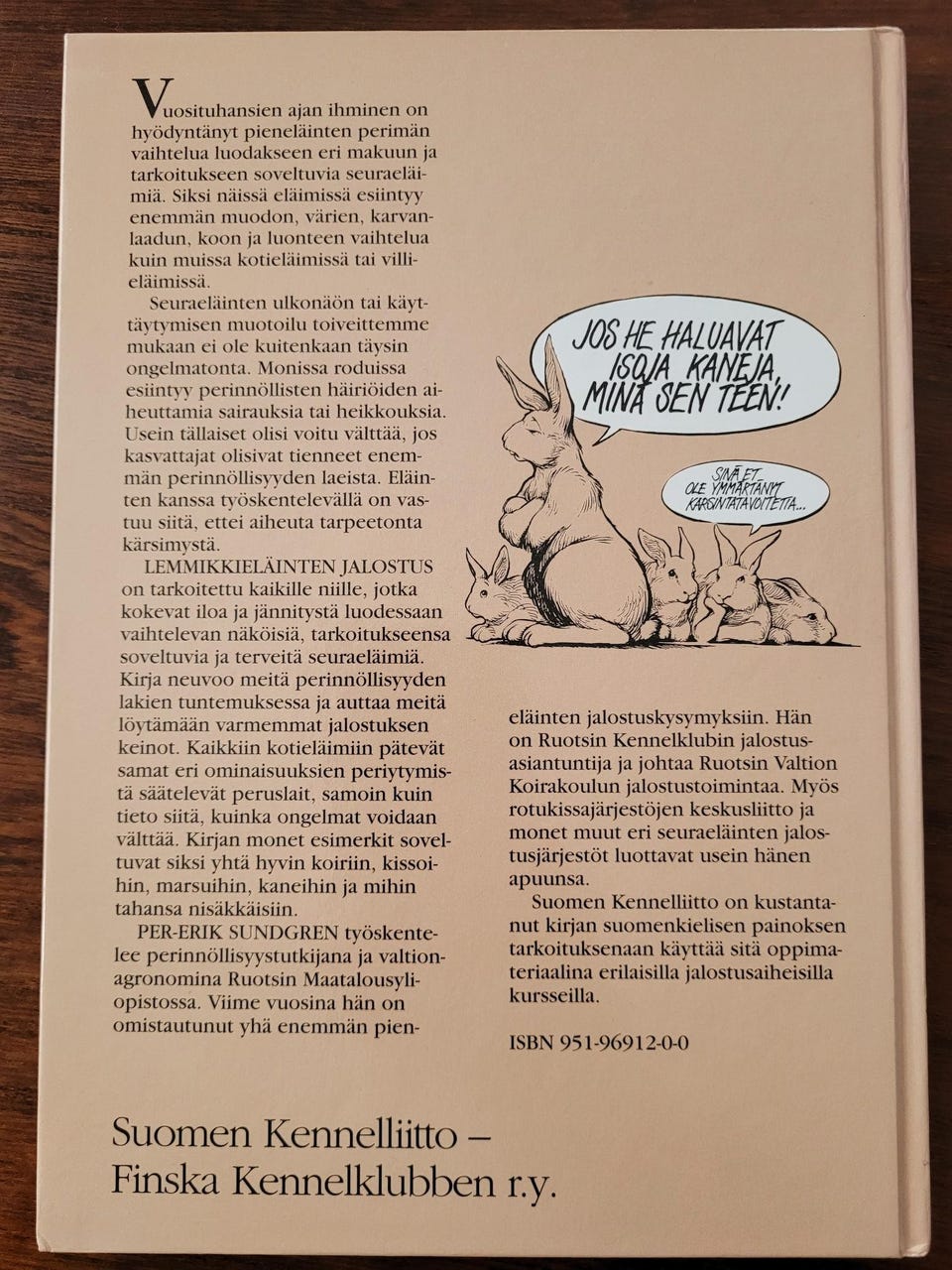 Vuosituhansien ajan ihminen on hyödyntänyt pieneläinten perimän vaihtelua luodakseen eri makuun ja tarkoitukseen soveltuvia seuraeläimiä. Siksi näissä eläimissä esiintyy enemmän muodon, värien, karvanlaadun, koon ja luonteen vaihtelua kuin muissa kotieläimissä tai villieläimissä.

Seuraeläinten ulkonäön tai käyttäytymisen muotoilu toiveittemme mukaan ei ole kuitenkaan täysin ongelmatonta. Monissa roduissa esiintyy perinnöllisten häiriöiden aiheuttamia sairauksia tai heikkouksia. Usein tällaiset olisi voitu välttää, jos kasvattajat olisivat tienneet enemmän perinnöllisyyden laeista. Eläinten kanssa työskentelevällä on vastuu siitä, ettei aiheuta tarpeetonta kärsimystä.

LEMMIKKIELÄINTEN JALOSTUS on tarkoitettu kaikille niille, jotka kokevat iloa ja jännitystä luodessaan vaihtelevan näköisiä, tarkoitukseensa soveltuvia ja terveitä seuraeläimiä. Kirja neuvoo meitä perinnöllisyyden lakien tuntemuksessa ja auttaa meitä löytämään varmemmat jalostuksen keinot. Kaikkiin kotieläimiin pätevät samat eri ominaisuuksien periytymistä säätelevät peruslait, samoin kuin tieto siitä, kuinka ongelmat voidaan välttää. Kirjan monet esimerkit soveltuvat siksi yhtä hyvin koiriin, kissoihin, marsuihin, kaneihin ja mihin tahansa nisäkkäisiin.

PER-ERIK SUNDGREN työskentelee perinnöllisyystutkijana ja valtionagronomina Ruotsin Maatalousyliopistossa. Viime vuosina hän on omistautunut yhä enemmän pieneläinten jalostuskysymyksiin. Hän on Ruotsin Kennelklubin jalostusasiantuntija ja johtaa Ruotsin Valtion Koirakoulun jalostustoimintaa. Myös rotukissajärjestöjen keskusliitto ja monet muut eri seuraeläinten jalostusjärjestöt luottavat usein hänen apuunsa.

Suomen Kennelliitto on kustantanut kirjan suomenkielisen painoksen tarkoituksenaan käyttää sitä oppimateriaalina erilaisilla jalostusaiheisilla kursseilla.

ISBN 951-96912-0-0

JOS HE HALUAVAT ISOJA KANEJA, MINÄ SEN TEEN!

SINÄ ET OLE YMMÄRTÄNYT KARSINTATAVOITETTA...

Suomen Kennelliitto – Finska Kennelklubben r.y.